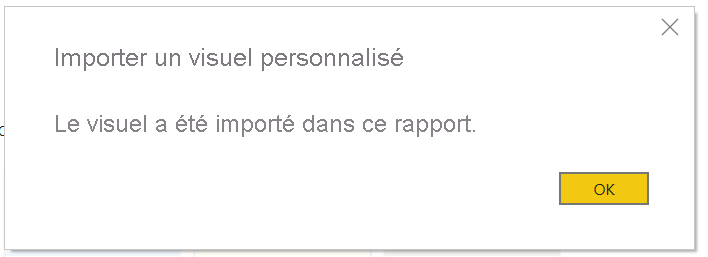 Importer un visuel personnalisé

Le visuel a été importé dans ce rapport.

OK